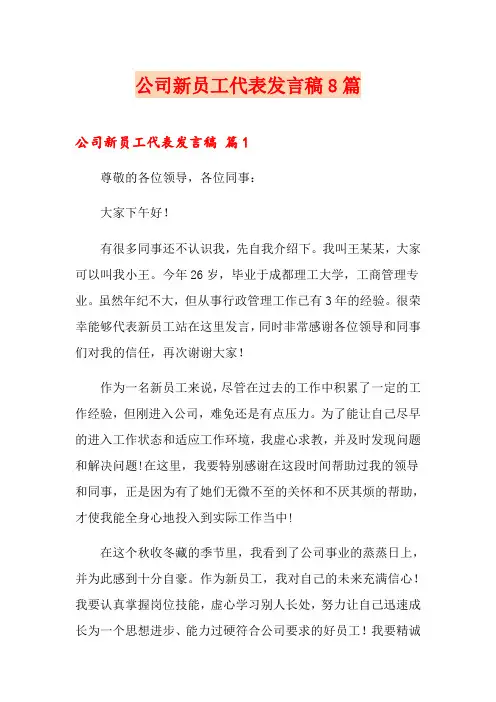 公司新员工代表发言稿8篇

公司新员工代表发言稿 篇1

尊敬的各位领导，各位同事：

大家下午好！

有很多同事还不认识我，先自我介绍下。我叫王某某，大家可以叫我小王。今年26岁，毕业于成都理工大学，工商管理专业。虽然年纪不大，但从事行政管理工作已有3年的经验。很荣幸能够代表新员工站在这里发言，同时非常感谢各位领导和同事们对我的信任，再次谢谢大家！

作为一名新员工来说，尽管在过去的工作中积累了一定的工作经验，但刚进入公司，难免还是有点压力。为了能让自己尽早的进入工作状态和适应工作环境，我虚心求教，并及时发现问题和解决问题！在这里，我要特别感谢在这段时间帮助过我的领导和同事，正是因为有了她们无微不至的关怀和不厌其烦的帮助，才使我能全身心地投入到实际工作当中！

在这个秋收冬藏的季节里，我看到了公司事业的蒸蒸日上，并为此感到十分自豪。作为新员工，我对自己的未来充满信心！我要认真掌握岗位技能，虚心学习别人长处，努力让自己迅速成长为一个思想进步、能力过硬符合公司要求的好员工！我要精诚